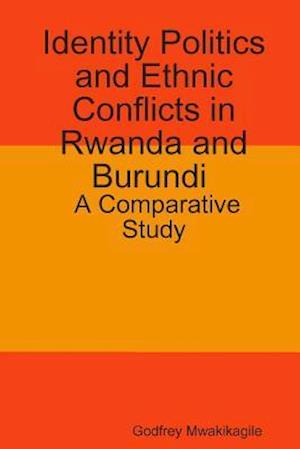 Identity Politics and Ethnic Conflicts in Rwanda and Burundi

A Comparative Study

Godfrey Mwakikagile